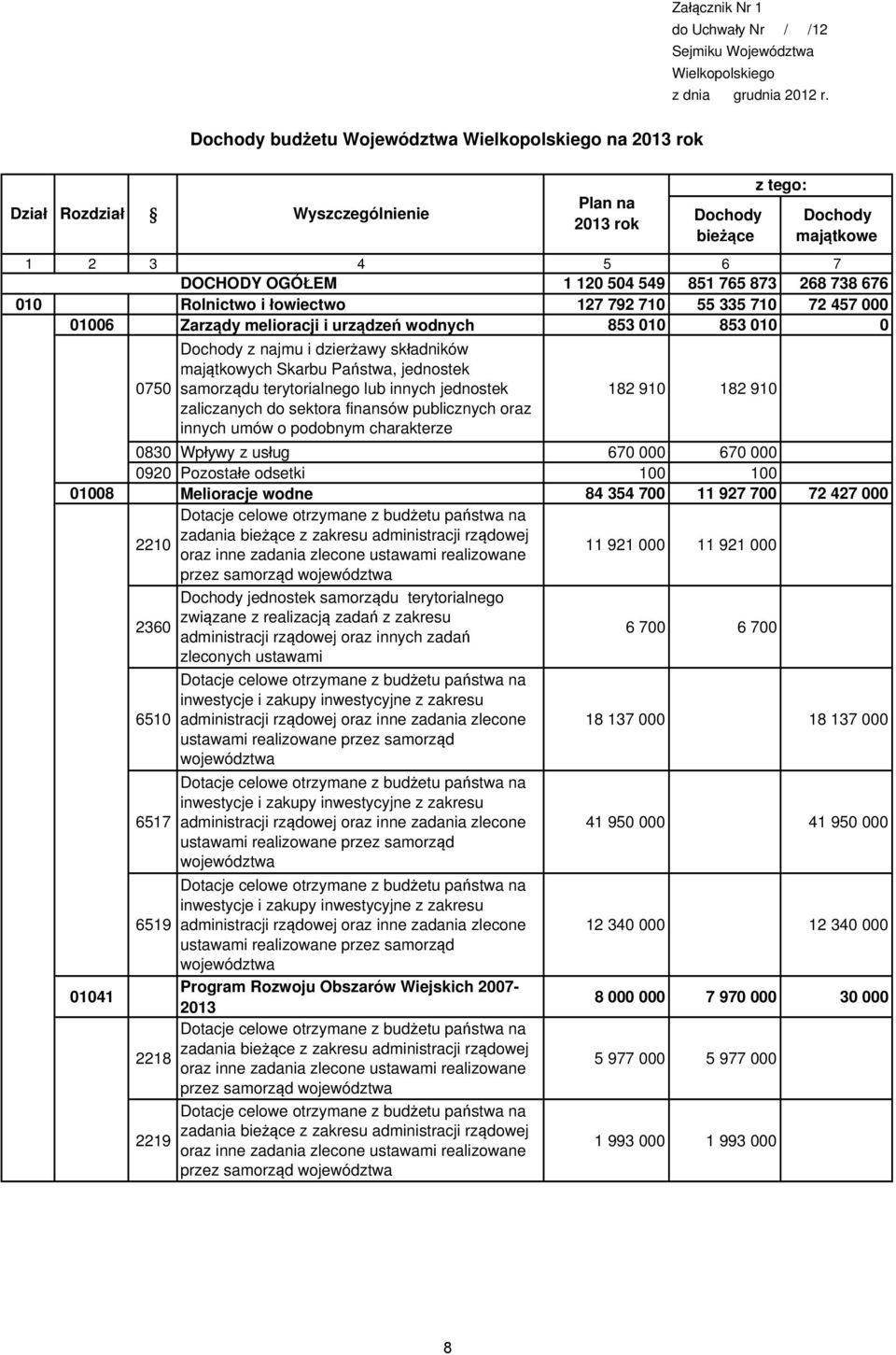 Załącznik Nr 1
do Uchwały Nr / /12
Sejmiku Województwa
Wielkopolskiego
z dnia grudnia 2012 r.

Dochody budżetu Województwa Wielkopolskiego na 2013 rok

| Dział | Rozdział | § | Wyszczególnienie | Plan na 2013 rok | z tego: Dochody bieżące | z tego: Dochody majątkowe |
|---|---|---|---|---|---|---|
| 1 | 2 | 3 | 4 | 5 | 6 | 7 |
| | | | DOCHODY OGÓŁEM | 1 120 504 549 | 851 765 873 | 268 738 676 |
| 010 | | | Rolnictwo i łowiectwo | 127 792 710 | 55 335 710 | 72 457 000 |
| | 01006 | | Zarządy melioracji i urządzeń wodnych | 853 010 | 853 010 | 0 |
| | | 0750 | Dochody z najmu i dzierżawy składników majątkowych Skarbu Państwa, jednostek samorządu terytorialnego lub innych jednostek zaliczanych do sektora finansów publicznych oraz innych umów o podobnym charakterze | 182 910 | 182 910 | |
| | | 0830 | Wpływy z usług | 670 000 | 670 000 | |
| | | 0920 | Pozostałe odsetki | 100 | 100 | |
| | 01008 | | Melioracje wodne | 84 354 700 | 11 927 700 | 72 427 000 |
| | | 2210 | Dotacje celowe otrzymane z budżetu państwa na zadania bieżące z zakresu administracji rządowej oraz inne zadania zlecone ustawami realizowane przez samorząd województwa | 11 921 000 | 11 921 000 | |
| | | 2360 | Dochody jednostek samorządu terytorialnego związane z realizacją zadań z zakresu administracji rządowej oraz innych zadań zleconych ustawami | 6 700 | 6 700 | |
| | | 6510 | Dotacje celowe otrzymane z budżetu państwa na inwestycje i zakupy inwestycyjne z zakresu administracji rządowej oraz inne zadania zlecone ustawami realizowane przez samorząd województwa | 18 137 000 | | 18 137 000 |
| | | 6517 | Dotacje celowe otrzymane z budżetu państwa na inwestycje i zakupy inwestycyjne z zakresu administracji rządowej oraz inne zadania zlecone ustawami realizowane przez samorząd województwa | 41 950 000 | | 41 950 000 |
| | | 6519 | Dotacje celowe otrzymane z budżetu państwa na inwestycje i zakupy inwestycyjne z zakresu administracji rządowej oraz inne zadania zlecone ustawami realizowane przez samorząd województwa | 12 340 000 | | 12 340 000 |
| | 01041 | | Program Rozwoju Obszarów Wiejskich 2007-2013 | 8 000 000 | 7 970 000 | 30 000 |
| | | 2218 | Dotacje celowe otrzymane z budżetu państwa na zadania bieżące z zakresu administracji rządowej oraz inne zadania zlecone ustawami realizowane przez samorząd województwa | 5 977 000 | 5 977 000 | |
| | | 2219 | Dotacje celowe otrzymane z budżetu państwa na zadania bieżące z zakresu administracji rządowej oraz inne zadania zlecone ustawami realizowane przez samorząd województwa | 1 993 000 | 1 993 000 | |

8